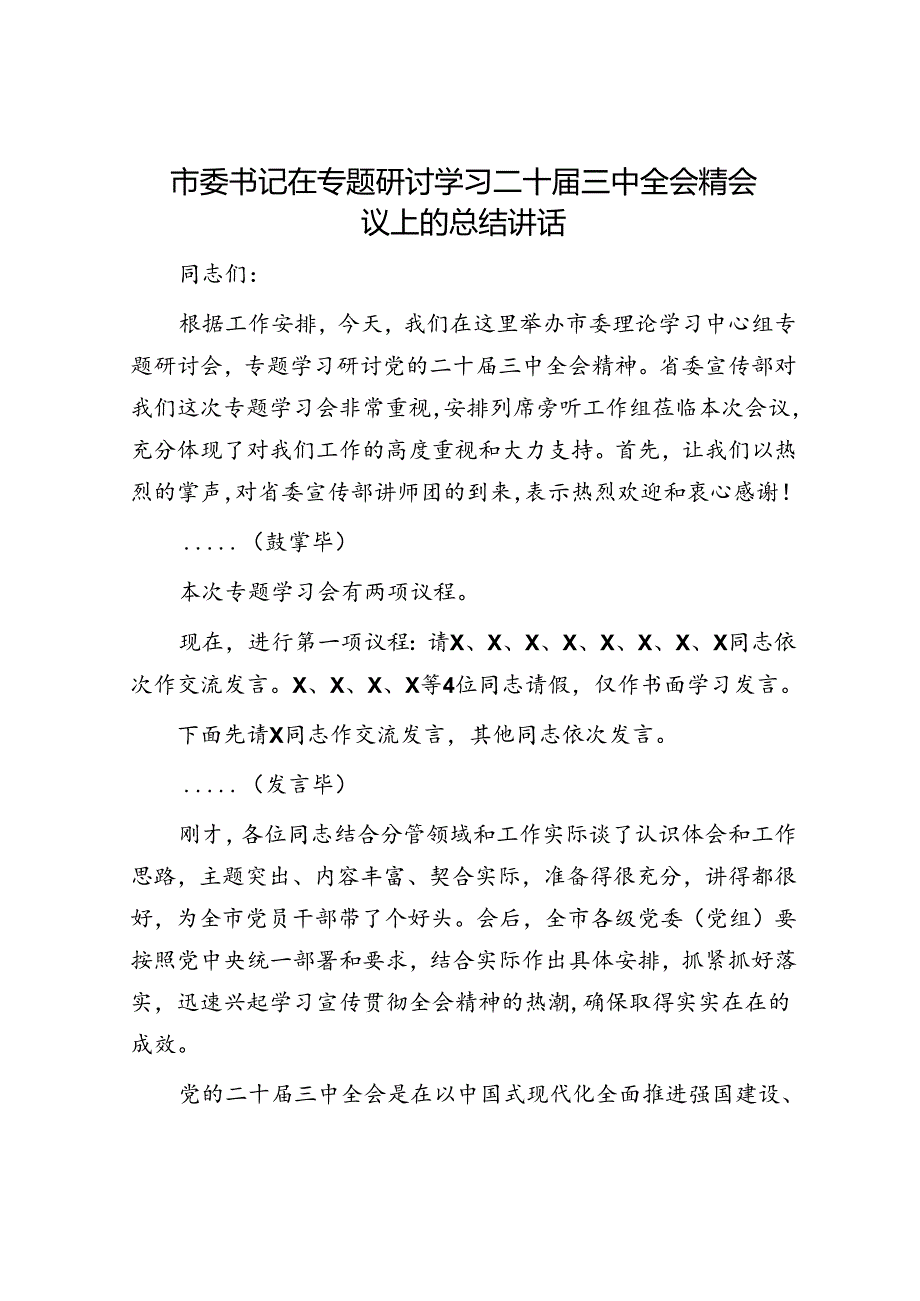 市委书记在专题研讨学习二十届三中全会精会议上的总结讲话

同志们：

根据工作安排，今天，我们在这里举办市委理论学习中心组专题研讨会，专题学习研讨党的二十届三中全会精神。省委宣传部对我们这次专题学习会非常重视，安排列席旁听工作组莅临本次会议，充分体现了对我们工作的高度重视和大力支持。首先，让我们以热烈的掌声，对省委宣传部讲师团的到来，表示热烈欢迎和衷心感谢！

.....（鼓掌毕）

本次专题学习会有两项议程。

现在，进行第一项议程：请X、X、X、X、X、X、X、X同志依次作交流发言。X、X、X、X等4位同志请假，仅作书面学习发言。

下面先请X同志作交流发言，其他同志依次发言。

.....（发言毕）

刚才，各位同志结合分管领域和工作实际谈了认识体会和工作思路，主题突出、内容丰富、契合实际，准备得很充分，讲得都很好，为全市党员干部带了个好头。会后，全市各级党委（党组）要按照党中央统一部署和要求，结合实际作出具体安排，抓紧抓好落实，迅速兴起学习宣传贯彻全会精神的热潮，确保取得实实在在的成效。

党的二十届三中全会是在以中国式现代化全面推进强国建设、